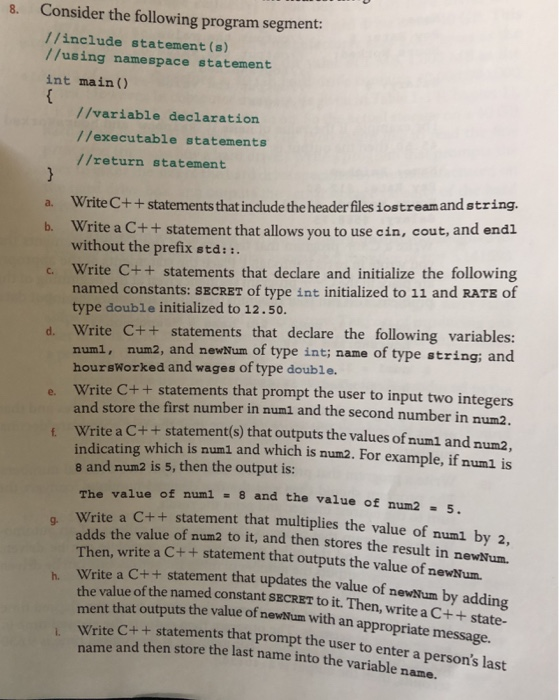 8. Consider the following program segment:

//include statement(s)
//using namespace statement
int main()
{
//variable declaration
//executable statements
//return statement
}

a. Write C++ statements that include the header files iostream and string.

b. Write a C++ statement that allows you to use cin, cout, and endl without the prefix std::.

c. Write C++ statements that declare and initialize the following named constants: SECRET of type int initialized to 11 and RATE of type double initialized to 12.50.

d. Write C++ statements that declare the following variables: num1, num2, and newNum of type int; name of type string; and hoursWorked and wages of type double.

e. Write C++ statements that prompt the user to input two integers and store the first number in num1 and the second number in num2.

f. Write a C++ statement(s) that outputs the values of num1 and num2, indicating which is num1 and which is num2. For example, if num1 is 8 and num2 is 5, then the output is:

The value of num1 = 8 and the value of num2 = 5.

g. Write a C++ statement that multiplies the value of num1 by 2, adds the value of num2 to it, and then stores the result in newNum. Then, write a C++ statement that outputs the value of newNum.

h. Write a C++ statement that updates the value of newNum by adding the value of the named constant SECRET to it. Then, write a C++ statement that outputs the value of newNum with an appropriate message.

i. Write C++ statements that prompt the user to enter a person's last name and then store the last name into the variable name.